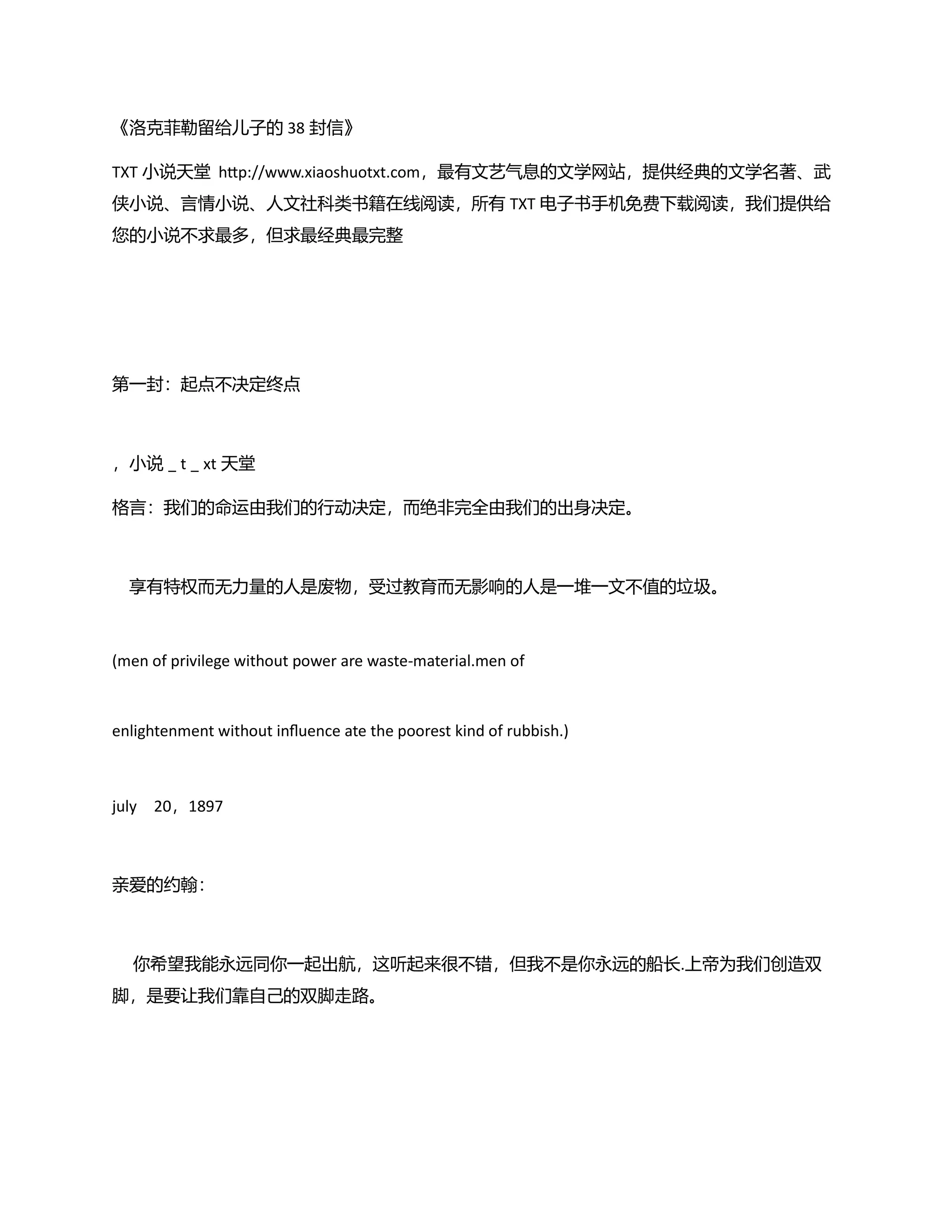 《洛克菲勒留给儿子的 38 封信》

TXT 小说天堂 http://www.xiaoshuotxt.com，最有文艺气息的文学网站，提供经典的文学名著、武侠小说、言情小说、人文社科类书籍在线阅读，所有 TXT 电子书手机免费下载阅读，我们提供给您的小说不求最多，但求最经典最完整

第一封：起点不决定终点

，小说 _ t _ xt 天堂

格言：我们的命运由我们的行动决定，而绝非完全由我们的出身决定。

享有特权而无力量的人是废物，受过教育而无影响的人是一堆一文不值的垃圾。

(men of privilege without power are waste-material.men of

enlightenment without influence ate the poorest kind of rubbish.)

july 20，1897

亲爱的约翰：

你希望我能永远同你一起出航，这听起来很不错，但我不是你永远的船长.上帝为我们创造双脚，是要让我们靠自己的双脚走路。